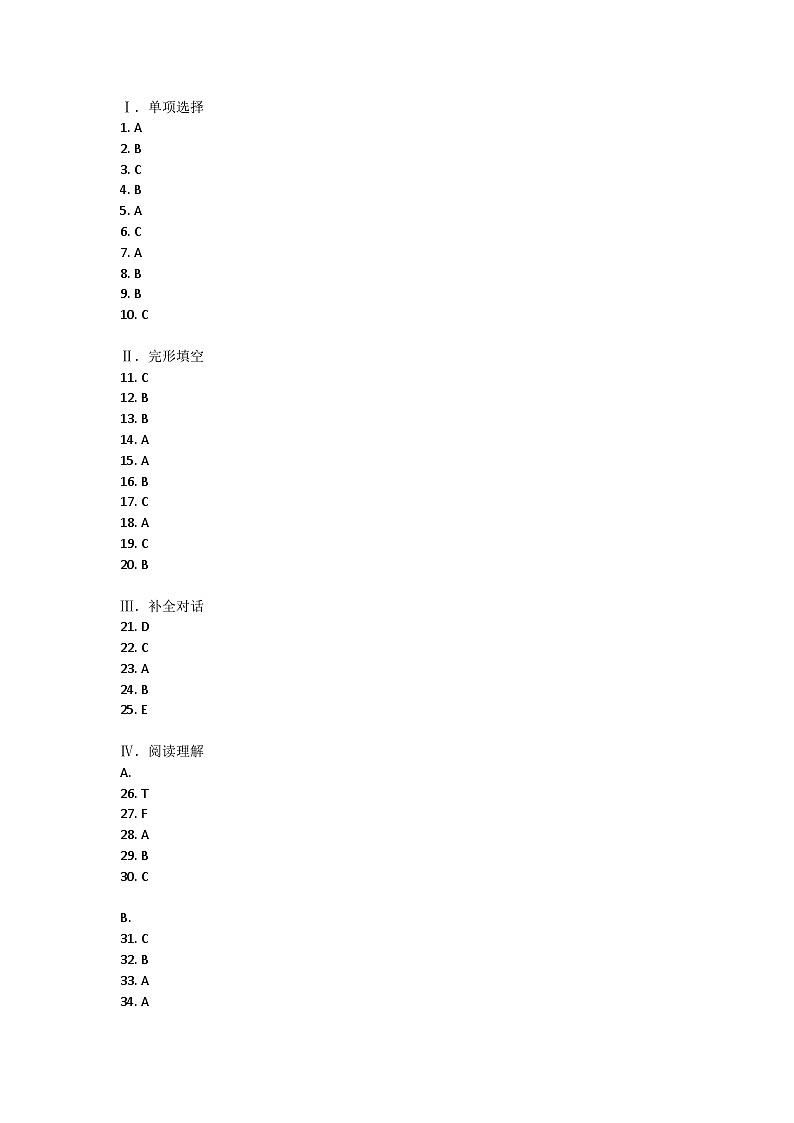 Ⅰ. 单项选择
1. A
2. B
3. C
4. B
5. A
6. C
7. A
8. B
9. B
10. C

Ⅱ. 完形填空
11. C
12. B
13. B
14. A
15. A
16. B
17. C
18. A
19. C
20. B

Ⅲ. 补全对话
21. D
22. C
23. A
24. B
25. E

Ⅳ. 阅读理解
A.
26. T
27. F
28. A
29. B
30. C

B.
31. C
32. B
33. A
34. A